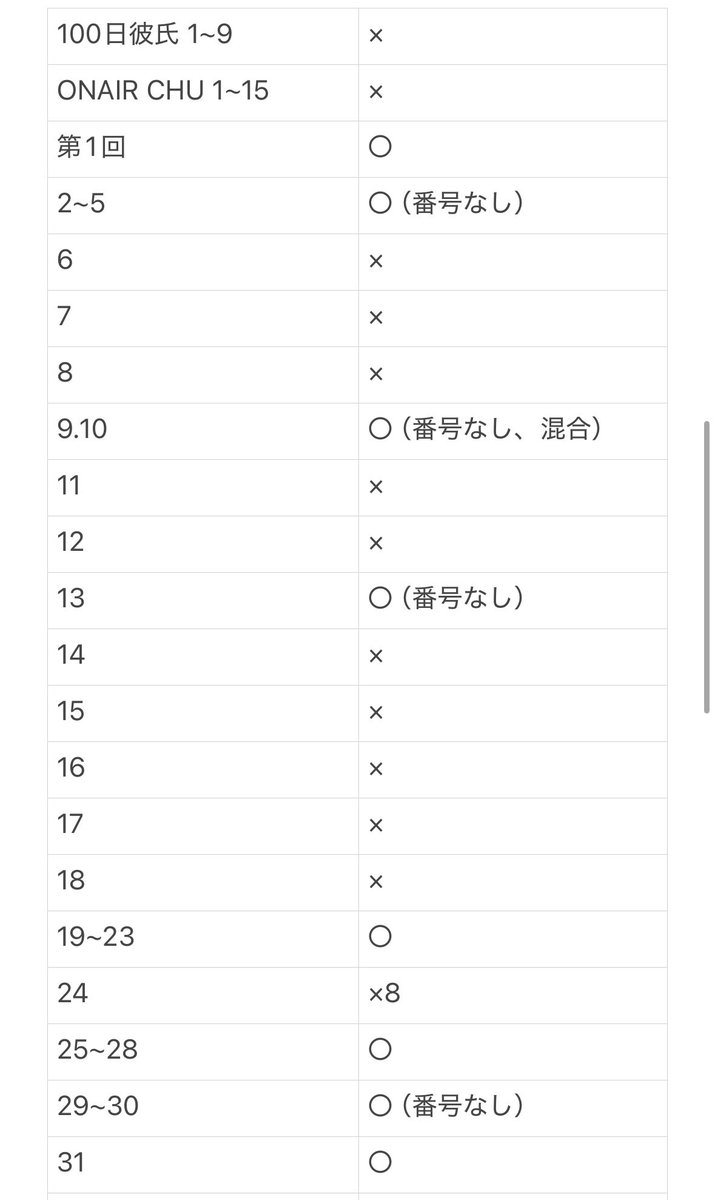 | | |
|---|---|
| 100日彼氏 1~9 | × |
| ONAIR CHU 1~15 | × |
| 第1回 | ○ |
| 2~5 | ○（番号なし） |
| 6 | × |
| 7 | × |
| 8 | × |
| 9.10 | ○（番号なし、混合） |
| 11 | × |
| 12 | × |
| 13 | ○（番号なし） |
| 14 | × |
| 15 | × |
| 16 | × |
| 17 | × |
| 18 | × |
| 19~23 | ○ |
| 24 | ×8 |
| 25~28 | ○ |
| 29~30 | ○（番号なし） |
| 31 | ○ |